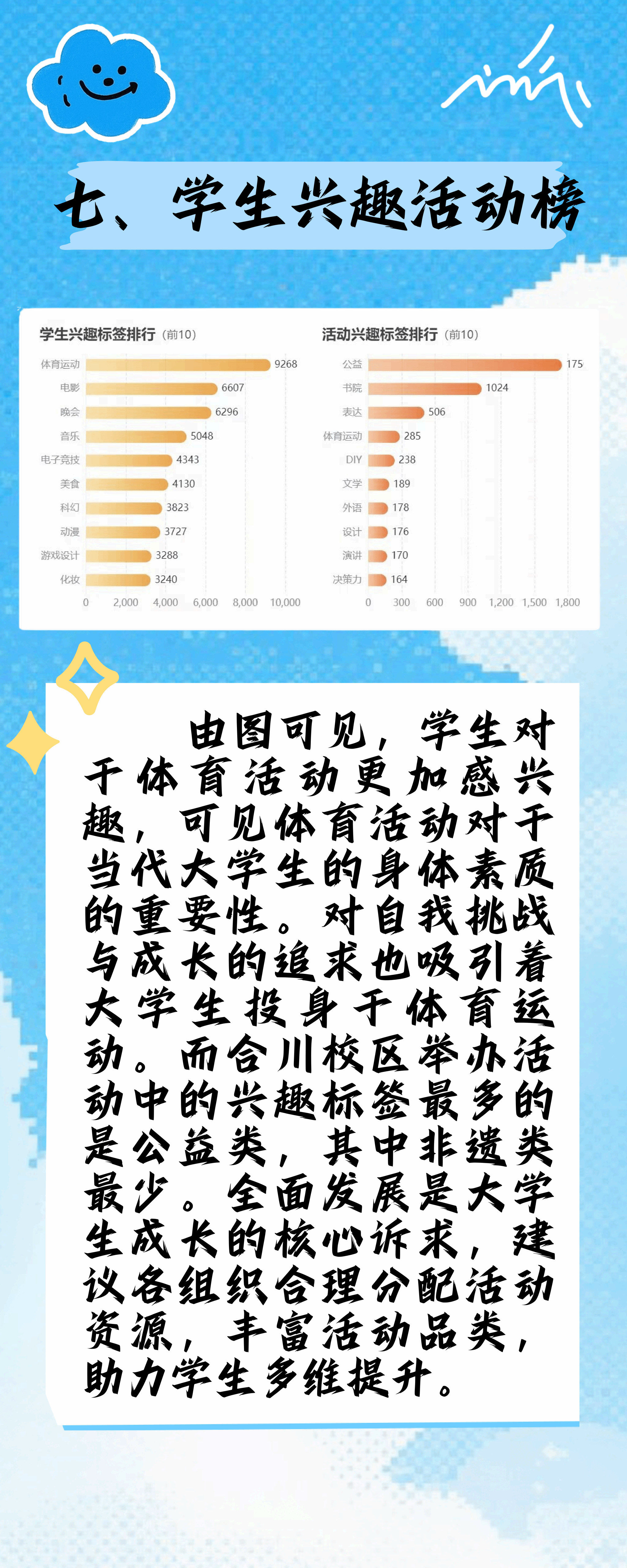 七、学生兴趣活动榜

学生兴趣标签排行（前10）

体育运动 9268
电影 6607
晚会 6296
音乐 5048
电子竞技 4343
美食 4130
科幻 3823
动漫 3727
游戏设计 3288
化妆 3240
0 2,000 4,000 6,000 8,000 10,000

活动兴趣标签排行（前10）

公益 175
书院 1024
表达 506
体育运动 285
DIY 238
文学 189
外语 178
设计 176
演讲 170
决策力 164
0 300 600 900 1,200 1,500 1,800

由图可见，学生对于体育活动更加感兴趣，可见体育活动对于当代大学生的身体素质的重要性。对自我挑战与成长的追求也吸引着大学生投身于体育运动。而合川校区举办活动中的兴趣标签最多的是公益类，其中非遗类最少。全面发展是大学生成长的核心诉求，建议各组织合理分配活动资源，丰富活动品类，助力学生多维提升。